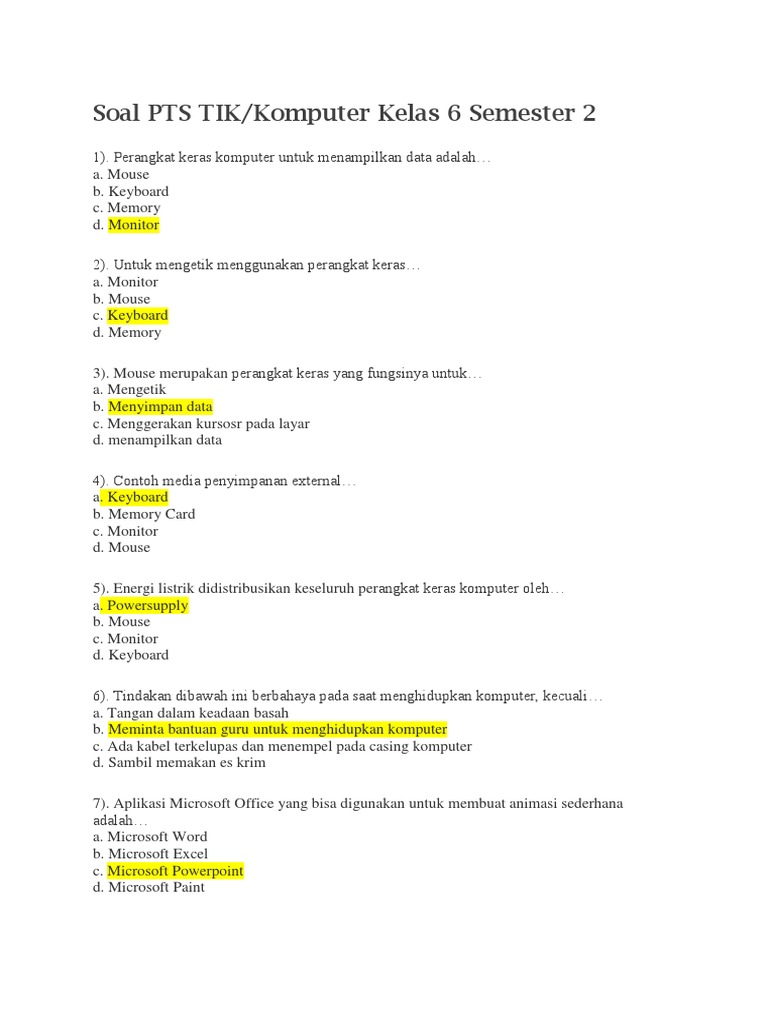 Soal PTS TIK/Komputer Kelas 6 Semester 2

1). Perangkat keras komputer untuk menampilkan data adalah…
a. Mouse
b. Keyboard
c. Memory
d. Monitor

2). Untuk mengetik menggunakan perangkat keras…
a. Monitor
b. Mouse
c. Keyboard
d. Memory

3). Mouse merupakan perangkat keras yang fungsinya untuk…
a. Mengetik
b. Menyimpan data
c. Menggerakan kursosr pada layar
d. menampilkan data

4). Contoh media penyimpanan external…
a. Keyboard
b. Memory Card
c. Monitor
d. Mouse

5). Energi listrik didistribusikan keseluruh perangkat keras komputer oleh…
a. Powersupply
b. Mouse
c. Monitor
d. Keyboard

6). Tindakan dibawah ini berbahaya pada saat menghidupkan komputer, kecuali…
a. Tangan dalam keadaan basah
b. Meminta bantuan guru untuk menghidupkan komputer
c. Ada kabel terkelupas dan menempel pada casing komputer
d. Sambil memakan es krim

7). Aplikasi Microsoft Office yang bisa digunakan untuk membuat animasi sederhana adalah…
a. Microsoft Word
b. Microsoft Excel
c. Microsoft Powerpoint
d. Microsoft Paint